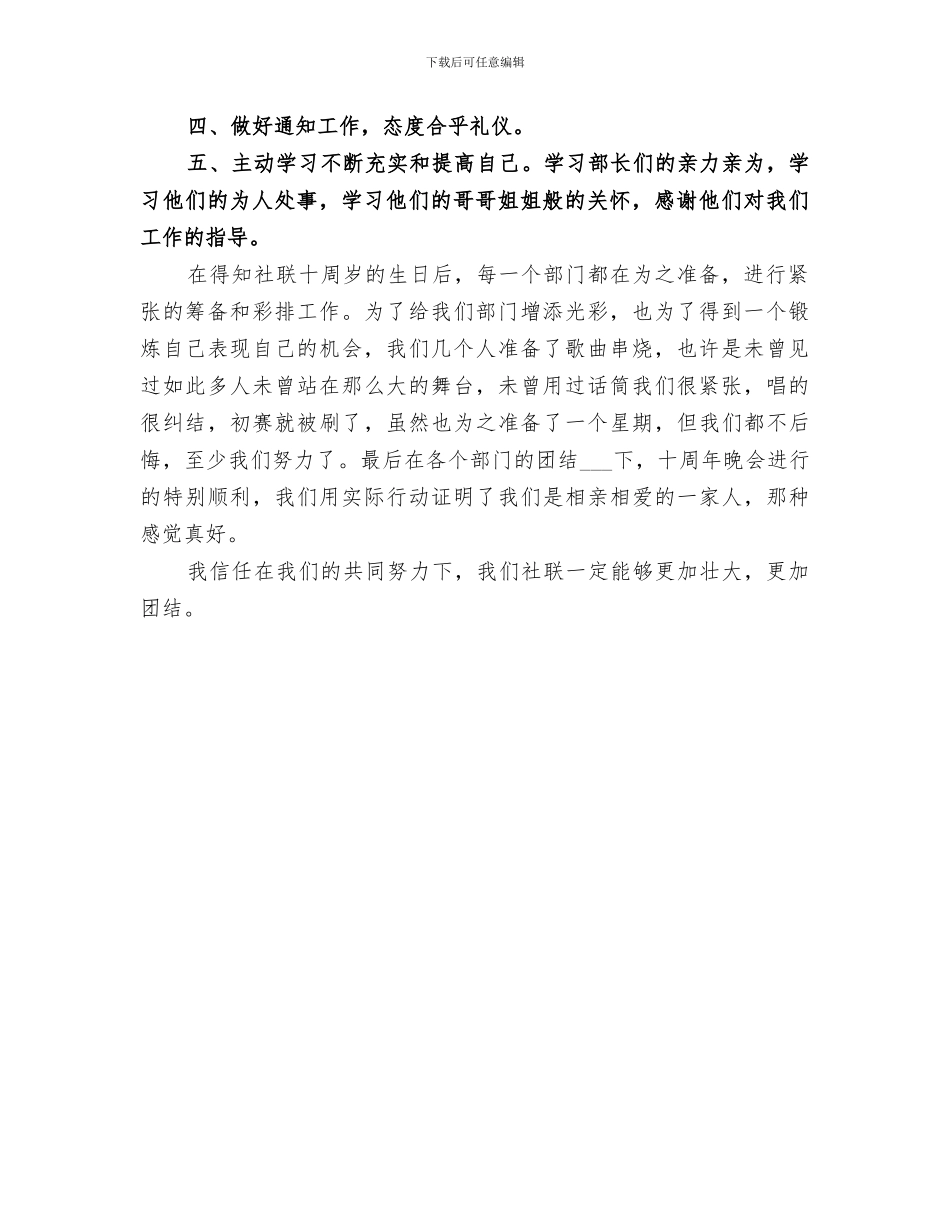 下载后可任意编辑

四、做好通知工作，态度合乎礼仪。

五、主动学习不断充实和提高自己。学习部长们的亲力亲为，学习他们的为人处事，学习他们的哥哥姐姐般的关怀，感谢他们对我们工作的指导。

在得知社联十周岁的生日后，每一个部门都在为之准备，进行紧张的筹备和彩排工作。为了给我们部门增添光彩，也为了得到一个锻炼自己表现自己的机会，我们几个人准备了歌曲串烧，也许是未曾见过如此多人未曾站在那么大的舞台，未曾用过话筒我们很紧张，唱的很纠结，初赛就被刷了，虽然也为之准备了一个星期，但我们都不后悔，至少我们努力了。最后在各个部门的团结___下，十周年晚会进行的特别顺利，我们用实际行动证明了我们是相亲相爱的一家人，那种感觉真好。

我信任在我们的共同努力下，我们社联一定能够更加壮大，更加团结。